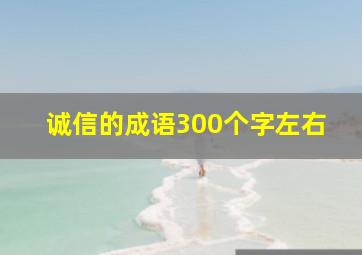 诚信的成语300个字左右